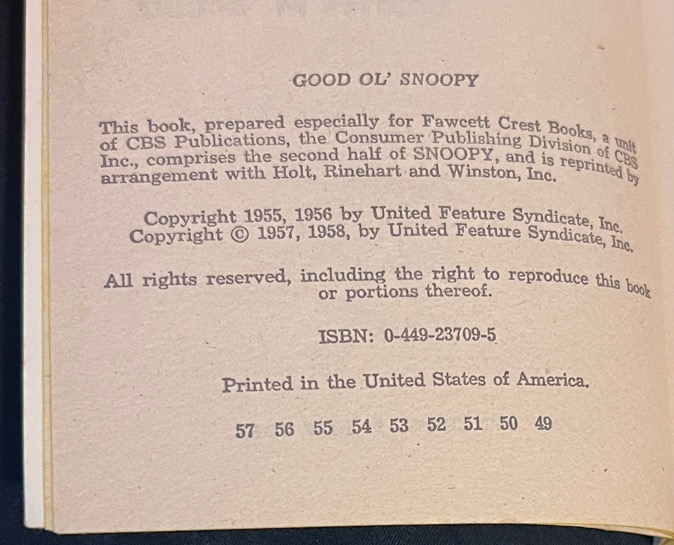 GOOD OL' SNOOPY

This book, prepared especially for Fawcett Crest Books, a unit of CBS Publications, the Consumer Publishing Division of CBS Inc., comprises the second half of SNOOPY, and is reprinted by arrangement with Holt, Rinehart and Winston, Inc.

Copyright 1955, 1956 by United Feature Syndicate, Inc.
Copyright © 1957, 1958, by United Feature Syndicate, Inc.

All rights reserved, including the right to reproduce this book or portions thereof.

ISBN: 0-449-23709-5

Printed in the United States of America.

57 56 55 54 53 52 51 50 49